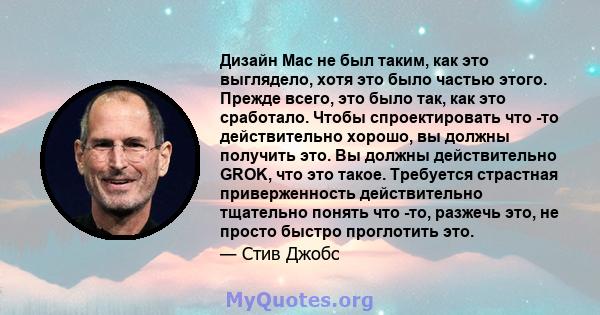 Дизайн Mac не был таким, как это выглядело, хотя это было частью этого. Прежде всего, это было так, как это сработало. Чтобы спроектировать что -то действительно хорошо, вы должны получить это. Вы должны действительно GROK, что это такое. Требуется страстная приверженность действительно тщательно понять что -то, разжечь это, не просто быстро проглотить это.

— Стив Джобс

MyQuotes.org